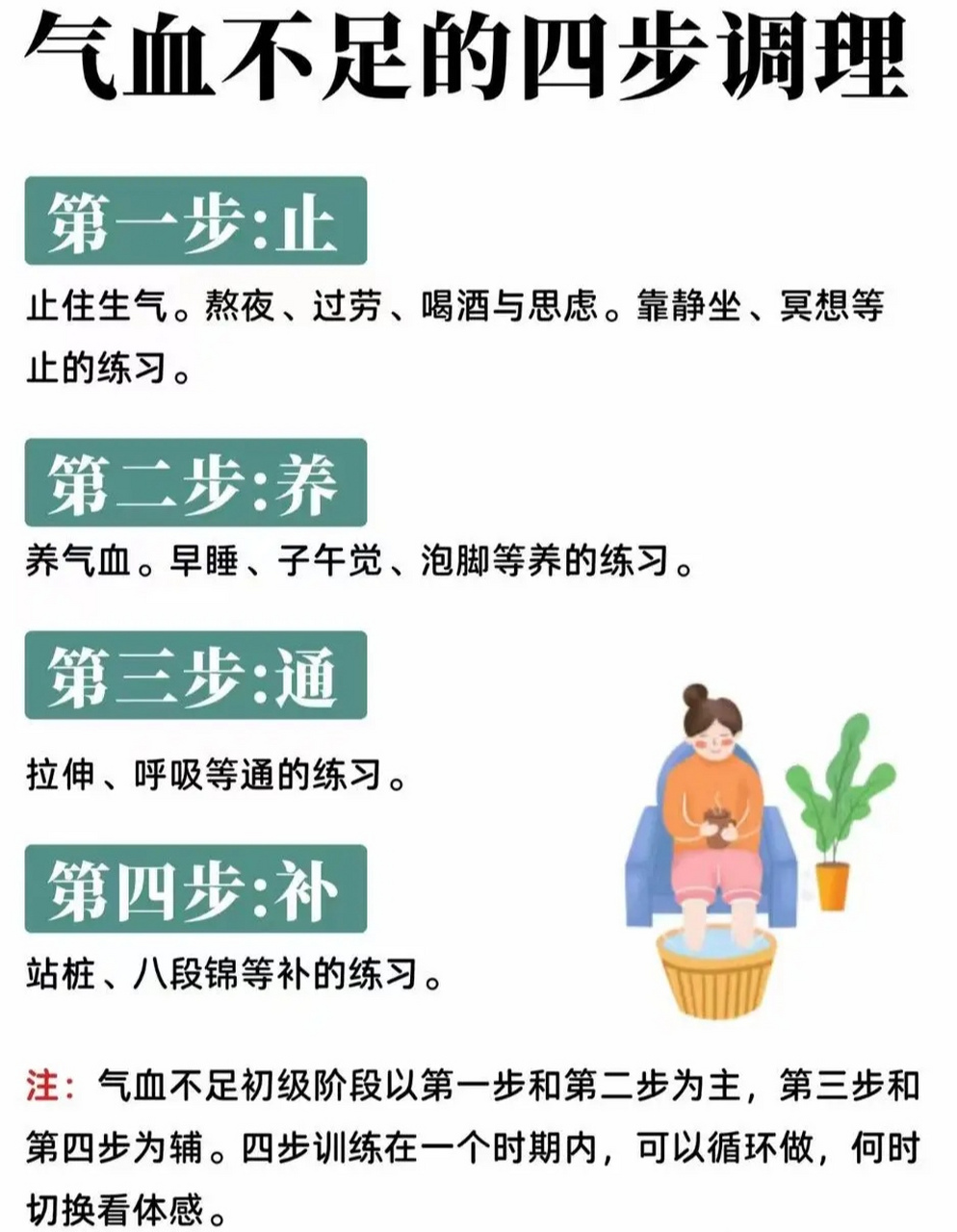 气血不足的四步调理

第一步:止

止住生气。熬夜、过劳、喝酒与思虑。靠静坐、冥想等止的练习。

第二步:养

养气血。早睡、子午觉、泡脚等养的练习。

第三步:通

拉伸、呼吸等通的练习。

第四步:补

站桩、八段锦等补的练习。

注：气血不足初级阶段以第一步和第二步为主，第三步和第四步为辅。四步训练在一个时期内，可以循环做，何时切换看体感。